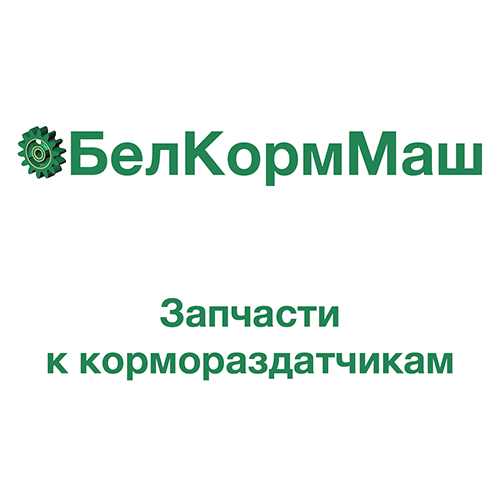 БелКормМаш

Запчасти
к кормораздатчикам